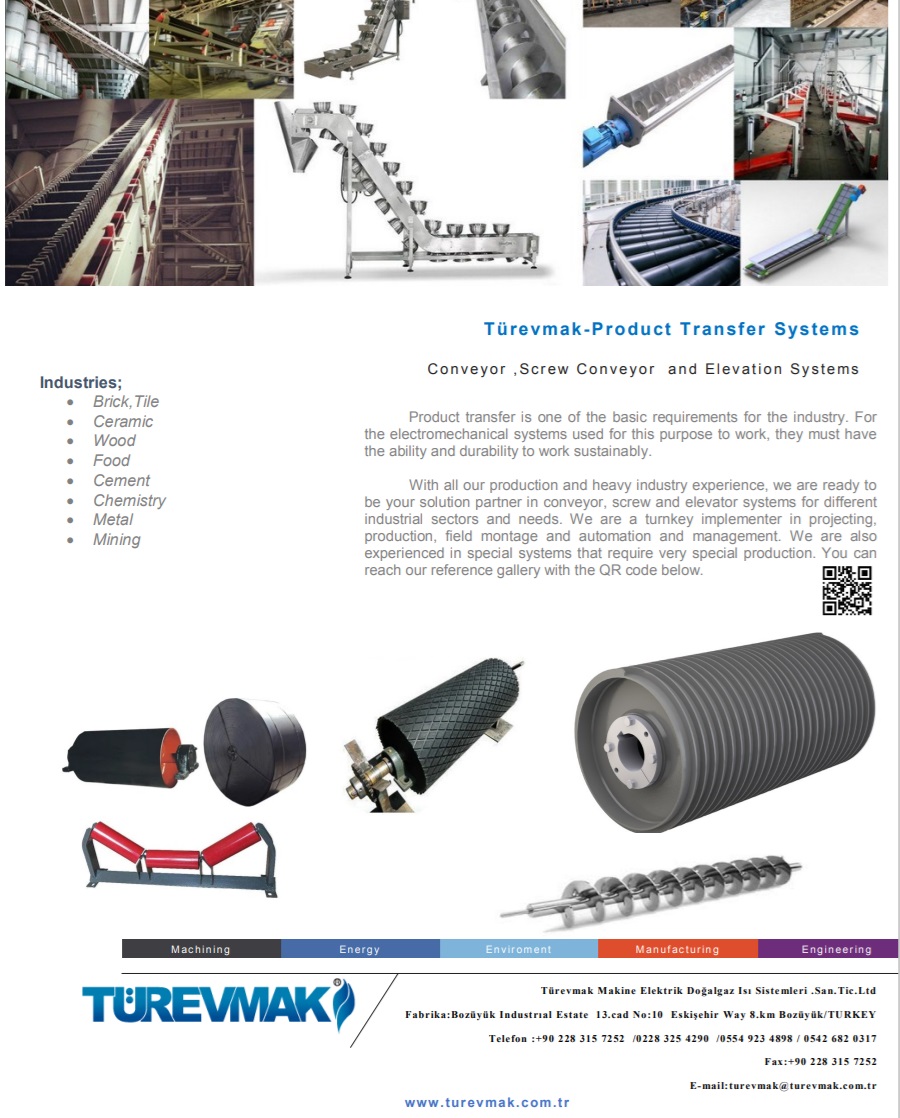 Türevmak-Product Transfer Systems

Conveyor ,Screw Conveyor and Elevation Systems

Industries;
• Brick,Tile
• Ceramic
• Wood
• Food
• Cement
• Chemistry
• Metal
• Mining

Product transfer is one of the basic requirements for the industry. For the electromechanical systems used for this purpose to work, they must have the ability and durability to work sustainably.

With all our production and heavy industry experience, we are ready to be your solution partner in conveyor, screw and elevator systems for different industrial sectors and needs. We are a turnkey implementer in projecting, production, field montage and automation and management. We are also experienced in special systems that require very special production. You can reach our reference gallery with the QR code below.

Machining Energy Enviroment Manufacturing Engineering

TÜREVMAK

Türevmak Makine Elektrik Doğalgaz Isı Sistemleri .San.Tic.Ltd
Fabrika:Bozüyük Industrıal Estate 13.cad No:10 Eskişehir Way 8.km Bozüyük/TURKEY
Telefon :+90 228 315 7252 /0228 325 4290 /0554 923 4898 / 0542 682 0317
Fax:+90 228 315 7252
E-mail:turevmak@turevmak.com.tr

www.turevmak.com.tr